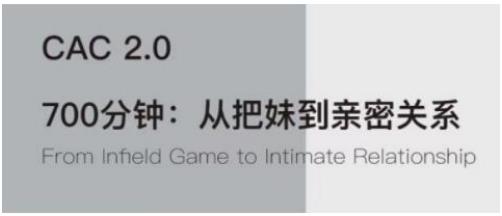 CAC 2.0

700分钟：从把妹到亲密关系

From Infield Game to Intimate Relationship